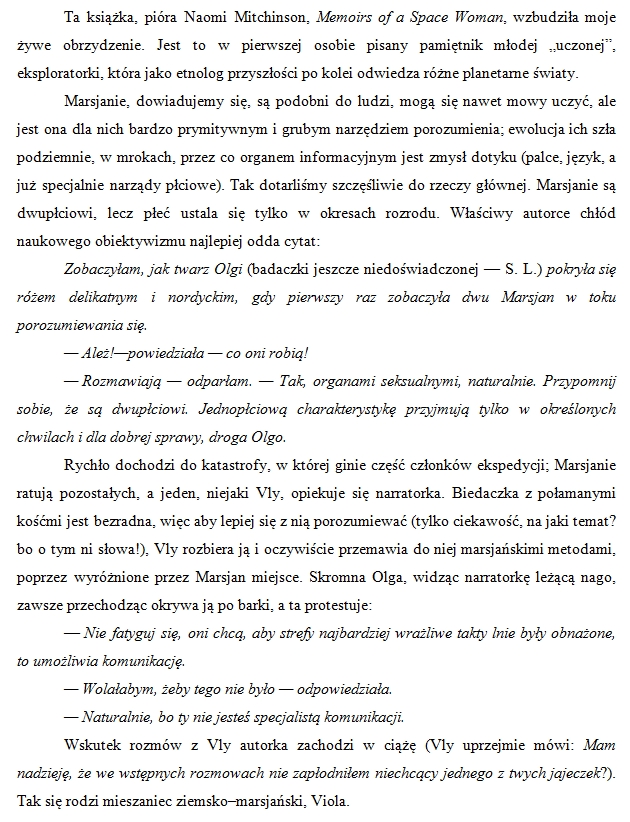 Ta książka, pióra Naomi Mitchinson, Memoirs of a Space Woman, wzbudziła moje żywe obrzydzenie. Jest to w pierwszej osobie pisany pamiętnik młodej „uczonej", eksploratorki, która jako etnolog przyszłości po kolei odwiedza różne planetarne światy.

Marsjanie, dowiadujemy się, są podobni do ludzi, mogą się nawet mowy uczyć, ale jest ona dla nich bardzo prymitywnym i grubym narzędziem porozumienia; ewolucja ich szła podziemnie, w mrokach, przez co organem informacyjnym jest zmysł dotyku (palce, język, a już specjalnie narządy płciowe). Tak dotarliśmy szczęśliwie do rzeczy głównej. Marsjanie są dwupłciowi, lecz płeć ustala się tylko w okresach rozrodu. Właściwy autorce chłód naukowego obiektywizmu najlepiej odda cytat:

Zobaczyłam, jak twarz Olgi (badaczki jeszcze niedoświadczonej — S. L.) pokryła się różem delikatnym i nordyckim, gdy pierwszy raz zobaczyła dwu Marsjan w toku porozumiewania się.

— Ależ!—powiedziała — co oni robią!

— Rozmawiają — odparłam. — Tak, organami seksualnymi, naturalnie. Przypomnij sobie, że są dwupłciowi. Jednopłciową charakterystykę przyjmują tylko w określonych chwilach i dla dobrej sprawy, droga Olgo.

Rychło dochodzi do katastrofy, w której ginie część członków ekspedycji; Marsjanie ratują pozostałych, a jeden, niejaki Vly, opiekuje się narratorka. Biedaczka z połamanymi kośćmi jest bezradna, więc aby lepiej się z nią porozumiewać (tylko ciekawość, na jaki temat? bo o tym ni słowa!), Vly rozbiera ją i oczywiście przemawia do niej marsjańskimi metodami, poprzez wyróżnione przez Marsjan miejsce. Skromna Olga, widząc narratorkę leżącą nago, zawsze przechodząc okrywa ją po barki, a ta protestuje:

— Nie fatyguj się, oni chcą, aby strefy najbardziej wrażliwe takty lnie były obnażone, to umożliwia komunikację.

— Wolałabym, żeby tego nie było — odpowiedziała.

— Naturalnie, bo ty nie jesteś specjalistą komunikacji.

Wskutek rozmów z Vly autorka zachodzi w ciążę (Vly uprzejmie mówi: Mam nadzieję, że we wstępnych rozmowach nie zapłodniłem niechcący jednego z twych jajeczek?). Tak się rodzi mieszaniec ziemsko–marsjański, Viola.